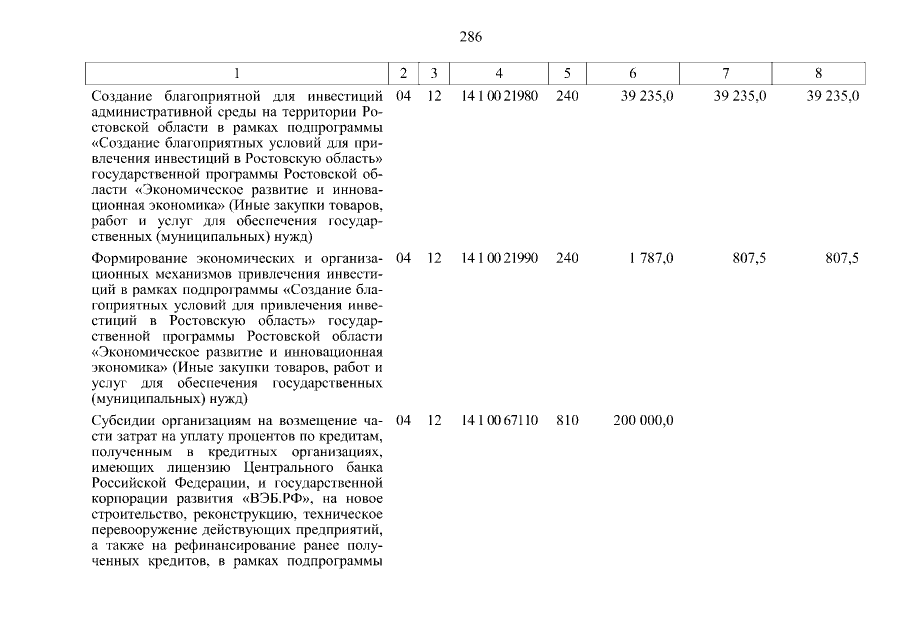 286

| 1 | 2 | 3 | 4 | 5 | 6 | 7 | 8 |
|---|---|---|---|---|---|---|---|
| Создание благоприятной для инвестиций административной среды на территории Ростовской области в рамках подпрограммы «Создание благоприятных условий для привлечения инвестиций в Ростовскую область» государственной программы Ростовской области «Экономическое развитие и инновационная экономика» (Иные закупки товаров, работ и услуг для обеспечения государственных (муниципальных) нужд) | 04 | 12 | 14 1 00 21980 | 240 | 39 235,0 | 39 235,0 | 39 235,0 |
| Формирование экономических и организационных механизмов привлечения инвестиций в рамках подпрограммы «Создание благоприятных условий для привлечения инвестиций в Ростовскую область» государственной программы Ростовской области «Экономическое развитие и инновационная экономика» (Иные закупки товаров, работ и услуг для обеспечения государственных (муниципальных) нужд) | 04 | 12 | 14 1 00 21990 | 240 | 1 787,0 | 807,5 | 807,5 |
| Субсидии организациям на возмещение части затрат на уплату процентов по кредитам, полученным в кредитных организациях, имеющих лицензию Центрального банка Российской Федерации, и государственной корпорации развития «ВЭБ.РФ», на новое строительство, реконструкцию, техническое перевооружение действующих предприятий, а также на рефинансирование ранее полученных кредитов, в рамках подпрограммы | 04 | 12 | 14 1 00 67110 | 810 | 200 000,0 | | |